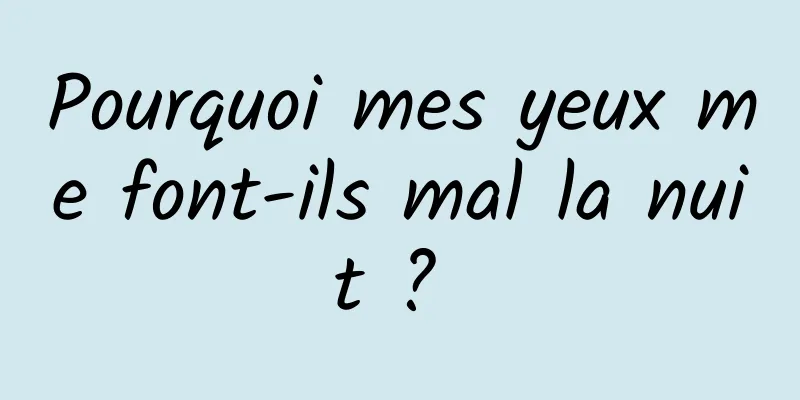 Pourquoi mes yeux me font-ils mal la nuit ?